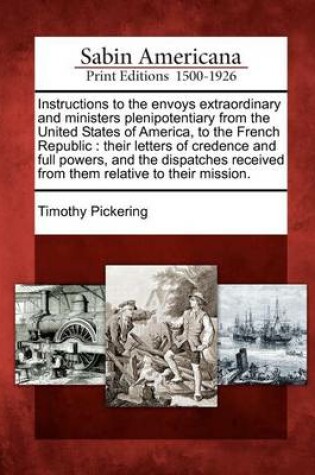 Sabin Americana
Print Editions 1500-1926

Instructions to the envoys extraordinary and ministers plenipotentiary from the United States of America, to the French Republic : their letters of credence and full powers, and the dispatches received from them relative to their mission.

Timothy Pickering